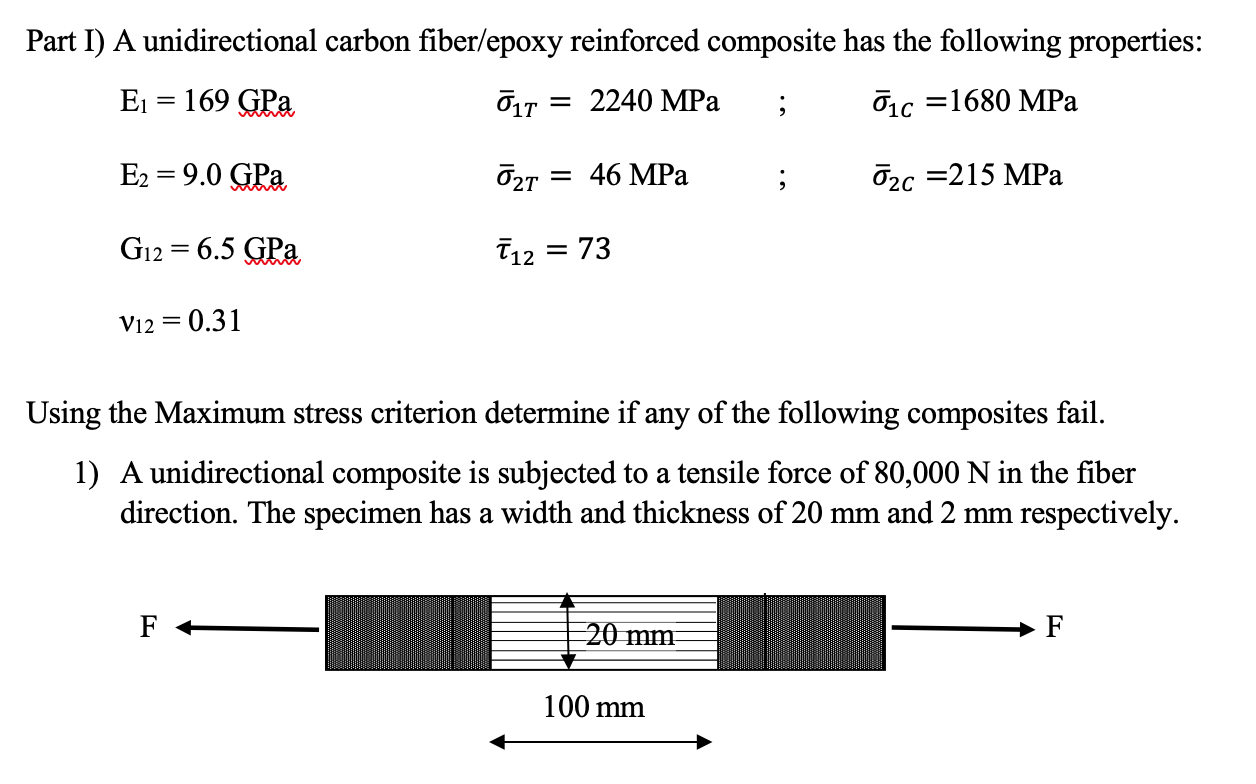 Part I) A unidirectional carbon fiber/epoxy reinforced composite has the following properties:

$E_1 = 169$ GPa $\bar{\sigma}_{1T} = 2240$ MPa ; $\bar{\sigma}_{1C} = 1680$ MPa

$E_2 = 9.0$ GPa $\bar{\sigma}_{2T} = 46$ MPa ; $\bar{\sigma}_{2C} = 215$ MPa

$G_{12} = 6.5$ GPa $\bar{\tau}_{12} = 73$

$\nu_{12} = 0.31$

Using the Maximum stress criterion determine if any of the following composites fail.

1) A unidirectional composite is subjected to a tensile force of 80,000 N in the fiber direction. The specimen has a width and thickness of 20 mm and 2 mm respectively.

F

20 mm

F

100 mm